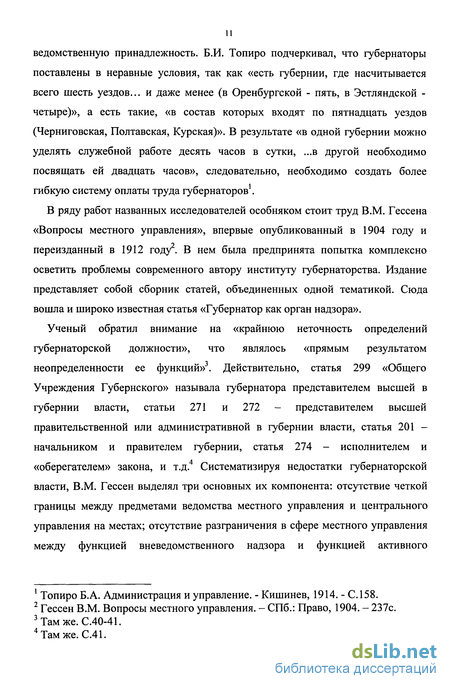 11

ведомственную принадлежность. Б.И. Топиро подчеркивал, что губернаторы поставлены в неравные условия, так как «есть губернии, где насчитывается всего шесть уездов… и даже менее (в Оренбургской - пять, в Эстляндской - четыре)», а есть такие, «в состав которых входят по пятнадцать уездов (Черниговская, Полтавская, Курская)». В результате «в одной губернии можно уделять служебной работе десять часов в сутки, ...в другой необходимо посвящать ей двадцать часов», следовательно, необходимо создать более гибкую систему оплаты труда губернаторов$^1$.

В ряду работ названных исследователей особняком стоит труд В.М. Гессена «Вопросы местного управления», впервые опубликованный в 1904 году и переизданный в 1912 году$^2$. В нем была предпринята попытка комплексно осветить проблемы современного автору институту губернаторства. Издание представляет собой сборник статей, объединенных одной тематикой. Сюда вошла и широко известная статья «Губернатор как орган надзора».

Ученый обратил внимание на «крайнюю неточность определений губернаторской должности», что являлось «прямым результатом неопределенности ее функций»$^3$. Действительно, статья 299 «Общего Учреждения Губернского» называла губернатора представителем высшей в губернии власти, статьи 271 и 272 – представителем высшей правительственной или административной в губернии власти, статья 201 – начальником и правителем губернии, статья 274 – исполнителем и «оберегателем» закона, и т.д.$^4$ Систематизируя недостатки губернаторской власти, В.М. Гессен выделял три основных их компонента: отсутствие четкой границы между предметами ведомства местного управления и центрального управления на местах; отсутствие разграничения в сфере местного управления между функцией вневедомственного надзора и функцией активного

$^1$ Топиро Б.А. Администрация и управление. - Кишинев, 1914. - С.158.
$^2$ Гессен В.М. Вопросы местного управления. – СПб.: Право, 1904. – 237с.
$^3$ Там же. С.40-41.
$^4$ Там же. С.41.

dsLib.net
библиотека диссертаций